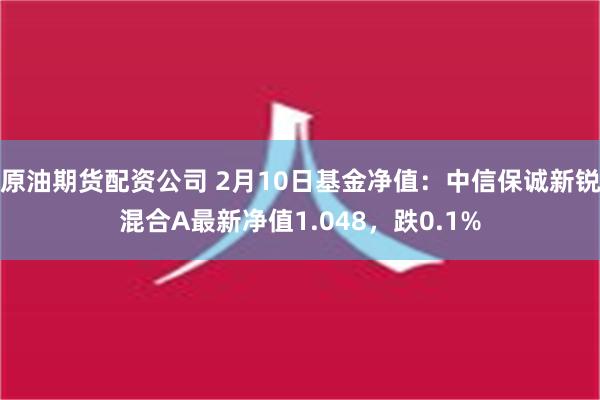 原油期货配资公司 2月10日基金净值：中信保诚新锐混合A最新净值1.048，跌0.1%